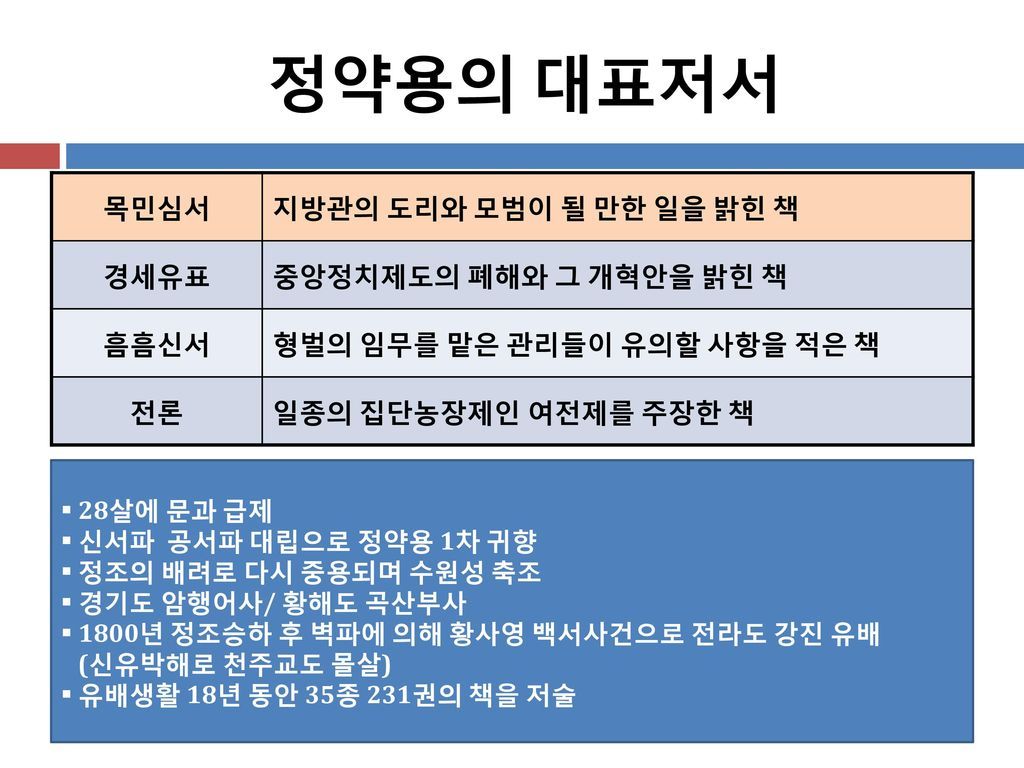 정약용의 대표저서

| 목민심서 | 지방관의 도리와 모범이 될 만한 일을 밝힌 책 |
|---|---|
| 경세유표 | 중앙정치제도의 폐해와 그 개혁안을 밝힌 책 |
| 흠흠신서 | 형벌의 임무를 맡은 관리들이 유의할 사항을 적은 책 |
| 전론 | 일종의 집단농장제인 여전제를 주장한 책 |

▪ 28살에 문과 급제
▪ 신서파 공서파 대립으로 정약용 1차 귀향
▪ 정조의 배려로 다시 중용되며 수원성 축조
▪ 경기도 암행어사/ 황해도 곡산부사
▪ 1800년 정조승하 후 벽파에 의해 황사영 백서사건으로 전라도 강진 유배 (신유박해로 천주교도 몰살)
▪ 유배생활 18년 동안 35종 231권의 책을 저술